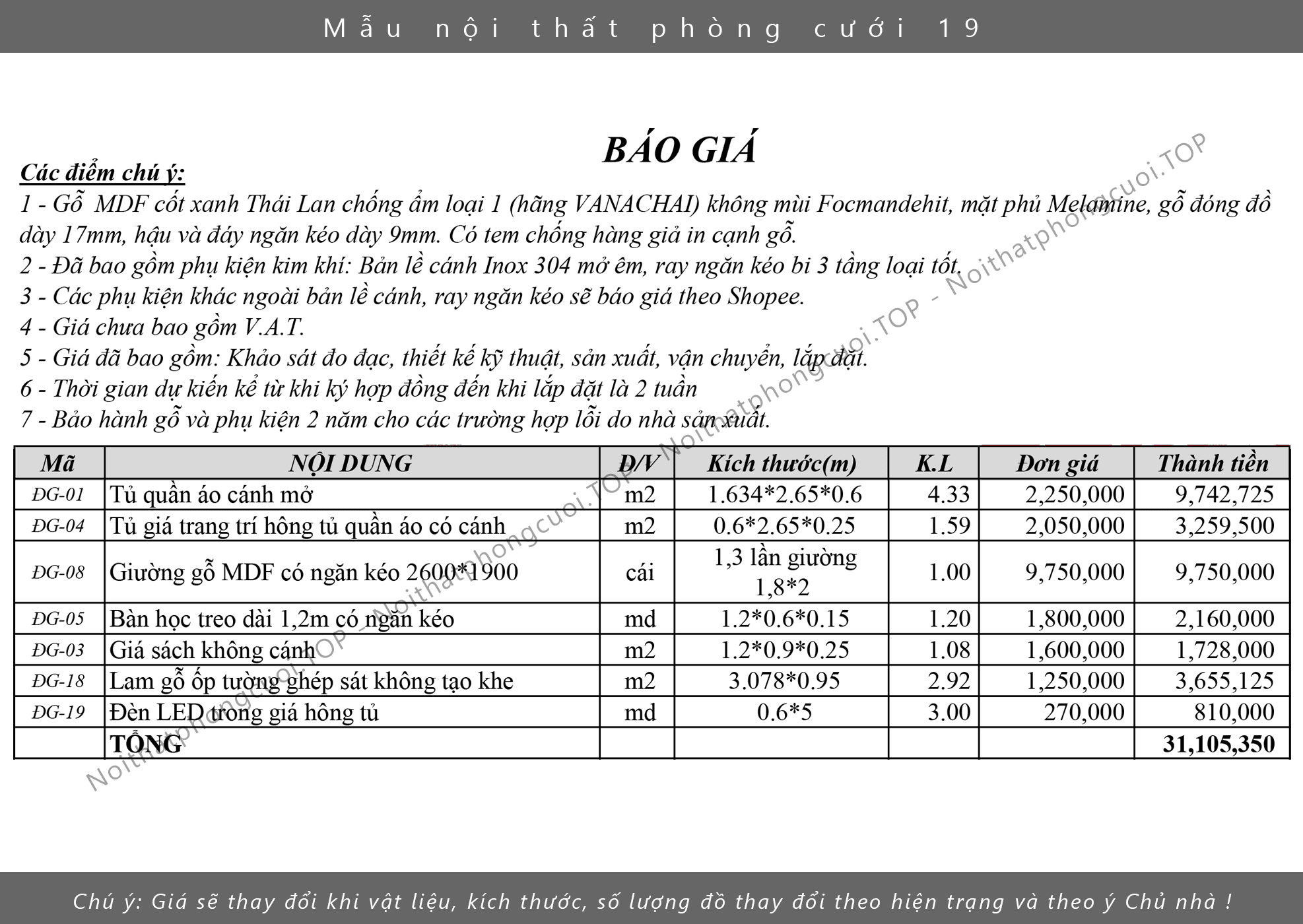 Mẫu nội thất phòng cưới 19

BÁO GIÁ

Các điểm chú ý:
1 - Gỗ MDF cốt xanh Thái Lan chống ẩm loại 1 (hãng VANACHAI) không mùi Focmandehit, mặt phủ Melamine, gỗ đóng đồ dày 17mm, hậu và đáy ngăn kéo dày 9mm. Có tem chống hàng giả in cạnh gỗ.
2 - Đã bao gồm phụ kiện kim khí: Bản lề cánh Inox 304 mở êm, ray ngăn kéo bi 3 tầng loại tốt.
3 - Các phụ kiện khác ngoài bản lề cánh, ray ngăn kéo sẽ báo giá theo Shopee.
4 - Giá chưa bao gồm V.A.T.
5 - Giá đã bao gồm: Khảo sát đo đạc, thiết kế kỹ thuật, sản xuất, vận chuyển, lắp đặt.
6 - Thời gian dự kiến kể từ khi ký hợp đồng đến khi lắp đặt là 2 tuần
7 - Bảo hành gỗ và phụ kiện 2 năm cho các trường hợp lỗi do nhà sản xuất.

| Mã | NỘI DUNG | Đ/V | Kích thước(m) | K.L | Đơn giá | Thành tiền |
|---|---|---|---|---|---|---|
| ĐG-01 | Tủ quần áo cánh mở | m2 | 1.634*2.65*0.6 | 4.33 | 2,250,000 | 9,742,725 |
| ĐG-04 | Tủ giá trang trí hông tủ quần áo có cánh | m2 | 0.6*2.65*0.25 | 1.59 | 2,050,000 | 3,259,500 |
| ĐG-08 | Giường gỗ MDF có ngăn kéo 2600*1900 | cái | 1,3 lần giường 1,8*2 | 1.00 | 9,750,000 | 9,750,000 |
| ĐG-05 | Bàn học treo dài 1,2m có ngăn kéo | md | 1.2*0.6*0.15 | 1.20 | 1,800,000 | 2,160,000 |
| ĐG-03 | Giá sách không cánh | m2 | 1.2*0.9*0.25 | 1.08 | 1,600,000 | 1,728,000 |
| ĐG-18 | Lam gỗ ốp tường ghép sát không tạo khe | m2 | 3.078*0.95 | 2.92 | 1,250,000 | 3,655,125 |
| ĐG-19 | Đèn LED trong giá hông tủ | md | 0.6*5 | 3.00 | 270,000 | 810,000 |
| | TỔNG | | | | | 31,105,350 |

Noithatphongcuoi.TOP - Noithatphongcuoi.TOP - Noithatphongcuoi.TOP - Noithatphongcuoi.TOP

Chú ý: Giá sẽ thay đổi khi vật liệu, kích thước, số lượng đồ thay đổi theo hiện trạng và theo ý Chủ nhà !